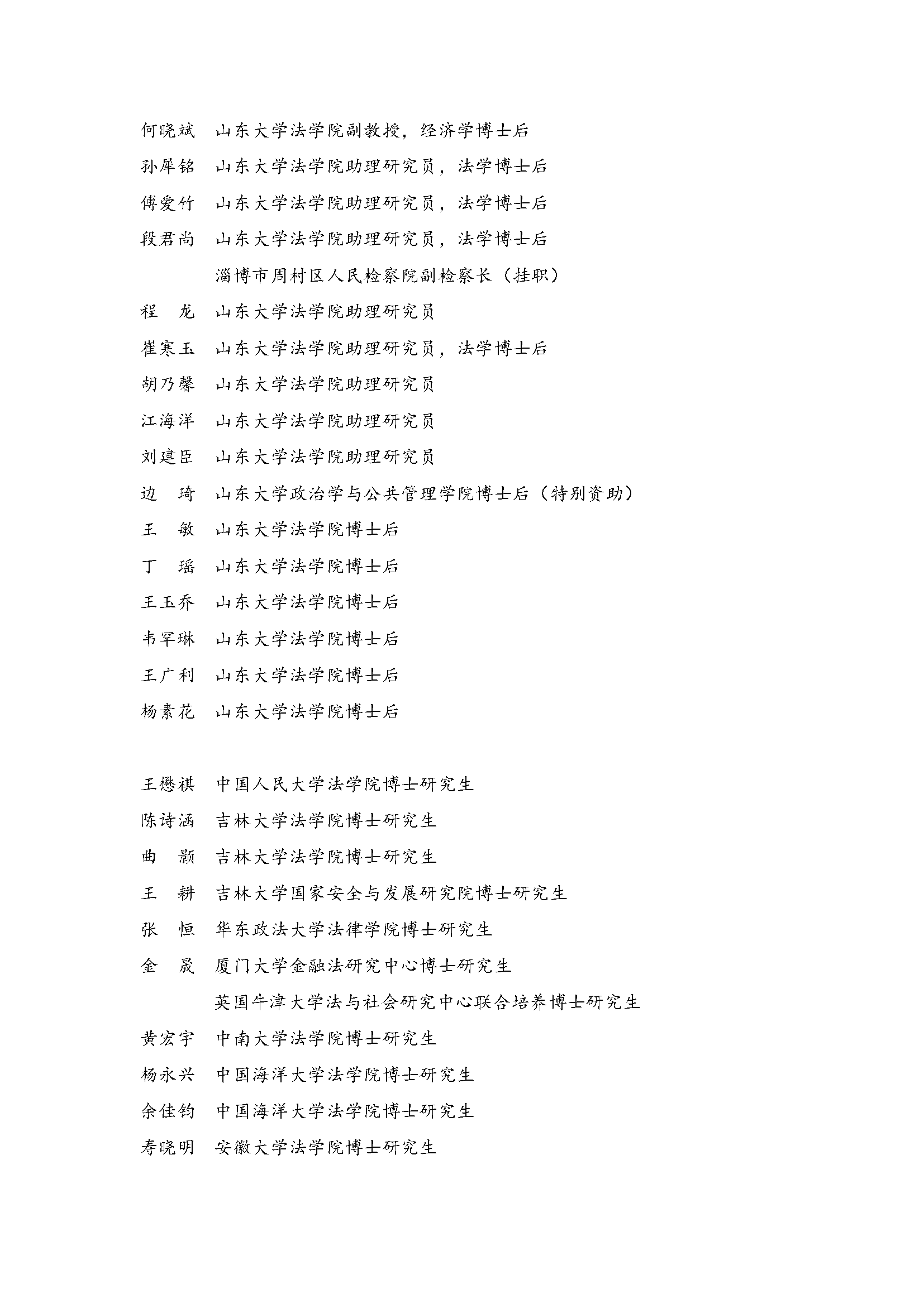 何晓斌　山东大学法学院副教授，经济学博士后

孙犀铭　山东大学法学院助理研究员，法学博士后

傅爱竹　山东大学法学院助理研究员，法学博士后

段君尚　山东大学法学院助理研究员，法学博士后
　　　　淄博市周村区人民检察院副检察长（挂职）

程　龙　山东大学法学院助理研究员

崔寒玉　山东大学法学院助理研究员，法学博士后

胡乃馨　山东大学法学院助理研究员

江海洋　山东大学法学院助理研究员

刘建臣　山东大学法学院助理研究员

边　琦　山东大学政治学与公共管理学院博士后（特别资助）

王　敏　山东大学法学院博士后

丁　瑶　山东大学法学院博士后

王玉乔　山东大学法学院博士后

韦罕琳　山东大学法学院博士后

王广利　山东大学法学院博士后

杨素花　山东大学法学院博士后

王懋祺　中国人民大学法学院博士研究生

陈诗涵　吉林大学法学院博士研究生

曲　颢　吉林大学法学院博士研究生

王　耕　吉林大学国家安全与发展研究院博士研究生

张　恒　华东政法大学法律学院博士研究生

金　晟　厦门大学金融法研究中心博士研究生
　　　　英国牛津大学法与社会研究中心联合培养博士研究生

黄宏宇　中南大学法学院博士研究生

杨永兴　中国海洋大学法学院博士研究生

余佳钧　中国海洋大学法学院博士研究生

寿晓明　安徽大学法学院博士研究生